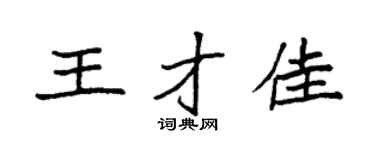 王才佳
词典网